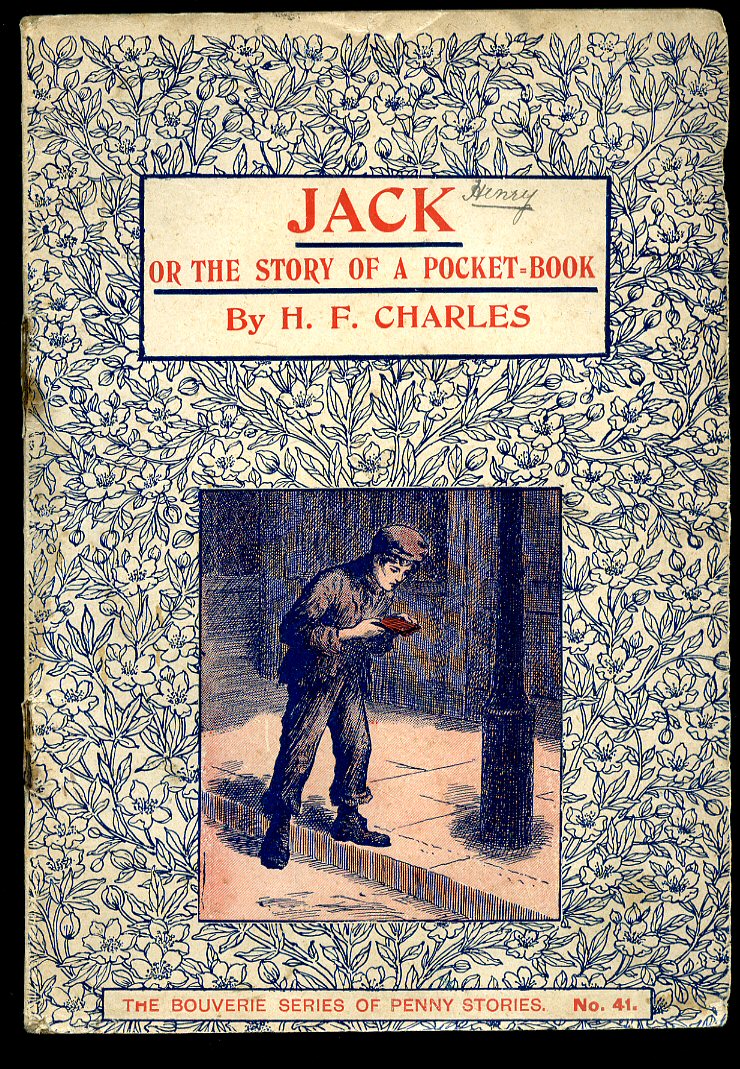 JACK

Henry

OR THE STORY OF A POCKET-BOOK

By H. F. CHARLES

THE BOUVERIE SERIES OF PENNY STORIES. No. 41.